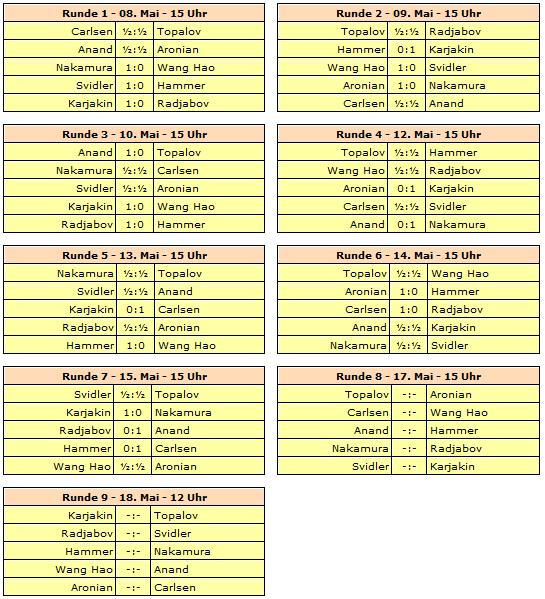 | Runde 1 - 08. Mai - 15 Uhr | | |
|---|---|---|
| Carlsen | ½:½ | Topalov |
| Anand | ½:½ | Aronian |
| Nakamura | 1:0 | Wang Hao |
| Svidler | 1:0 | Hammer |
| Karjakin | 1:0 | Radjabov |

| Runde 2 - 09. Mai - 15 Uhr | | |
|---|---|---|
| Topalov | ½:½ | Radjabov |
| Hammer | 0:1 | Karjakin |
| Wang Hao | 1:0 | Svidler |
| Aronian | 1:0 | Nakamura |
| Carlsen | ½:½ | Anand |

| Runde 3 - 10. Mai - 15 Uhr | | |
|---|---|---|
| Anand | 1:0 | Topalov |
| Nakamura | ½:½ | Carlsen |
| Svidler | ½:½ | Aronian |
| Karjakin | 1:0 | Wang Hao |
| Radjabov | 1:0 | Hammer |

| Runde 4 - 12. Mai - 15 Uhr | | |
|---|---|---|
| Topalov | ½:½ | Hammer |
| Wang Hao | ½:½ | Radjabov |
| Aronian | 0:1 | Karjakin |
| Carlsen | ½:½ | Svidler |
| Anand | 0:1 | Nakamura |

| Runde 5 - 13. Mai - 15 Uhr | | |
|---|---|---|
| Nakamura | ½:½ | Topalov |
| Svidler | ½:½ | Anand |
| Karjakin | 0:1 | Carlsen |
| Radjabov | ½:½ | Aronian |
| Hammer | 1:0 | Wang Hao |

| Runde 6 - 14. Mai - 15 Uhr | | |
|---|---|---|
| Topalov | ½:½ | Wang Hao |
| Aronian | 1:0 | Hammer |
| Carlsen | 1:0 | Radjabov |
| Anand | ½:½ | Karjakin |
| Nakamura | ½:½ | Svidler |

| Runde 7 - 15. Mai - 15 Uhr | | |
|---|---|---|
| Svidler | ½:½ | Topalov |
| Karjakin | 1:0 | Nakamura |
| Radjabov | 0:1 | Anand |
| Hammer | 0:1 | Carlsen |
| Wang Hao | ½:½ | Aronian |

| Runde 8 - 17. Mai - 15 Uhr | | |
|---|---|---|
| Topalov | -:- | Aronian |
| Carlsen | -:- | Wang Hao |
| Anand | -:- | Hammer |
| Nakamura | -:- | Radjabov |
| Svidler | -:- | Karjakin |

| Runde 9 - 18. Mai - 12 Uhr | | |
|---|---|---|
| Karjakin | -:- | Topalov |
| Radjabov | -:- | Svidler |
| Hammer | -:- | Nakamura |
| Wang Hao | -:- | Anand |
| Aronian | -:- | Carlsen |